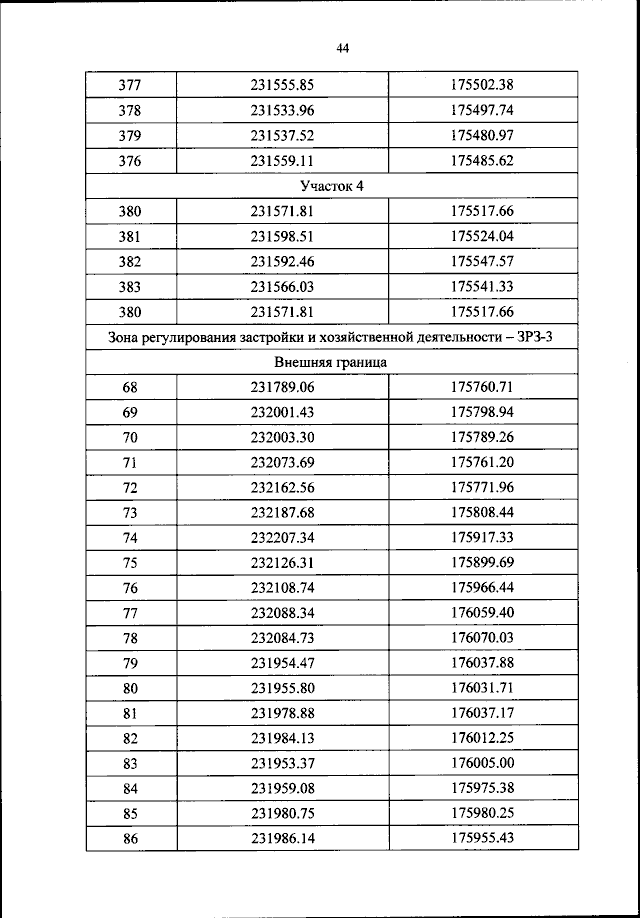 44

| 377 | 231555.85 | 175502.38 |
|---|---|---|
| 378 | 231533.96 | 175497.74 |
| 379 | 231537.52 | 175480.97 |
| 376 | 231559.11 | 175485.62 |
| Участок 4 | | |
| 380 | 231571.81 | 175517.66 |
| 381 | 231598.51 | 175524.04 |
| 382 | 231592.46 | 175547.57 |
| 383 | 231566.03 | 175541.33 |
| 380 | 231571.81 | 175517.66 |
| Зона регулирования застройки и хозяйственной деятельности – ЗРЗ-3 | | |
| Внешняя граница | | |
| 68 | 231789.06 | 175760.71 |
| 69 | 232001.43 | 175798.94 |
| 70 | 232003.30 | 175789.26 |
| 71 | 232073.69 | 175761.20 |
| 72 | 232162.56 | 175771.96 |
| 73 | 232187.68 | 175808.44 |
| 74 | 232207.34 | 175917.33 |
| 75 | 232126.31 | 175899.69 |
| 76 | 232108.74 | 175966.44 |
| 77 | 232088.34 | 176059.40 |
| 78 | 232084.73 | 176070.03 |
| 79 | 231954.47 | 176037.88 |
| 80 | 231955.80 | 176031.71 |
| 81 | 231978.88 | 176037.17 |
| 82 | 231984.13 | 176012.25 |
| 83 | 231953.37 | 176005.00 |
| 84 | 231959.08 | 175975.38 |
| 85 | 231980.75 | 175980.25 |
| 86 | 231986.14 | 175955.43 |